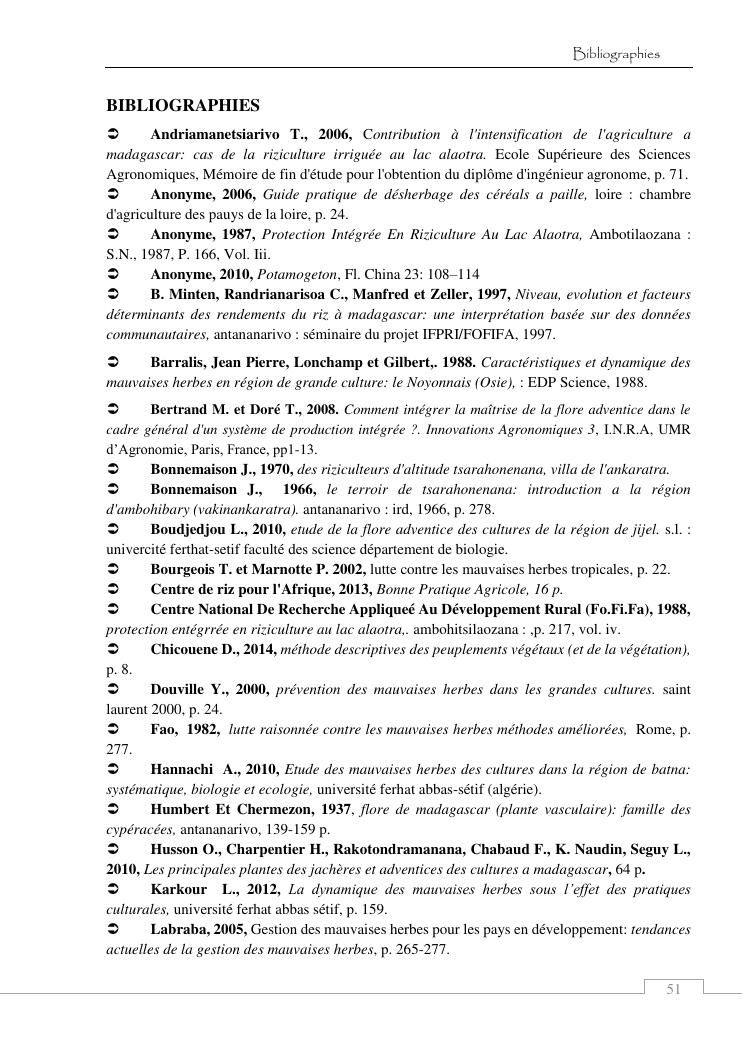 Bibliographies

BIBLIOGRAPHIES

➲ Andriamanetsiarivo T., 2006, Contribution à l'intensification de l'agriculture a madagascar: cas de la riziculture irriguée au lac alaotra. Ecole Supérieure des Sciences Agronomiques, Mémoire de fin d'étude pour l'obtention du diplôme d'ingénieur agronome, p. 71.

➲ Anonyme, 2006, Guide pratique de désherbage des céréals a paille, loire : chambre d'agriculture des pauys de la loire, p. 24.

➲ Anonyme, 1987, Protection Intégrée En Riziculture Au Lac Alaotra, Ambotilaozana : S.N., 1987, P. 166, Vol. Iii.

➲ Anonyme, 2010, Potamogeton, Fl. China 23: 108–114

➲ B. Minten, Randrianarisoa C., Manfred et Zeller, 1997, Niveau, evolution et facteurs déterminants des rendements du riz à madagascar: une interprétation basée sur des données communautaires, antananarivo : séminaire du projet IFPRI/FOFIFA, 1997.

➲ Barralis, Jean Pierre, Lonchamp et Gilbert,. 1988. Caractéristiques et dynamique des mauvaises herbes en région de grande culture: le Noyonnais (Osie), : EDP Science, 1988.

➲ Bertrand M. et Doré T., 2008. Comment intégrer la maîtrise de la flore adventice dans le cadre général d'un système de production intégrée ?. Innovations Agronomiques 3, I.N.R.A, UMR d'Agronomie, Paris, France, pp1-13.

➲ Bonnemaison J., 1970, des riziculteurs d'altitude tsarahonenana, villa de l'ankaratra.

➲ Bonnemaison J., 1966, le terroir de tsarahonenana: introduction a la région d'ambohibary (vakinankaratra). antananarivo : ird, 1966, p. 278.

➲ Boudjedjou L., 2010, etude de la flore adventice des cultures de la région de jijel. s.l. : univercité ferthat-setif faculté des science département de biologie.

➲ Bourgeois T. et Marnotte P. 2002, lutte contre les mauvaises herbes tropicales, p. 22.

➲ Centre de riz pour l'Afrique, 2013, Bonne Pratique Agricole, 16 p.

➲ Centre National De Recherche Appliqueé Au Développement Rural (Fo.Fi.Fa), 1988, protection entégrrée en riziculture au lac alaotra,. ambohitsilaozana : ,p. 217, vol. iv.

➲ Chicouene D., 2014, méthode descriptives des peuplements végétaux (et de la végétation), p. 8.

➲ Douville Y., 2000, prévention des mauvaises herbes dans les grandes cultures. saint laurent 2000, p. 24.

➲ Fao, 1982, lutte raisonnée contre les mauvaises herbes méthodes améliorées, Rome, p. 277.

➲ Hannachi A., 2010, Etude des mauvaises herbes des cultures dans la région de batna: systématique, biologie et ecologie, université ferhat abbas-sétif (algérie).

➲ Humbert Et Chermezon, 1937, flore de madagascar (plante vasculaire): famille des cypéracées, antananarivo, 139-159 p.

➲ Husson O., Charpentier H., Rakotondramanana, Chabaud F., K. Naudin, Seguy L., 2010, Les principales plantes des jachères et adventices des cultures a madagascar, 64 p.

➲ Karkour L., 2012, La dynamique des mauvaises herbes sous l'effet des pratiques culturales, université ferhat abbas sétif, p. 159.

➲ Labraba, 2005, Gestion des mauvaises herbes pour les pays en développement: tendances actuelles de la gestion des mauvaises herbes, p. 265-277.

51